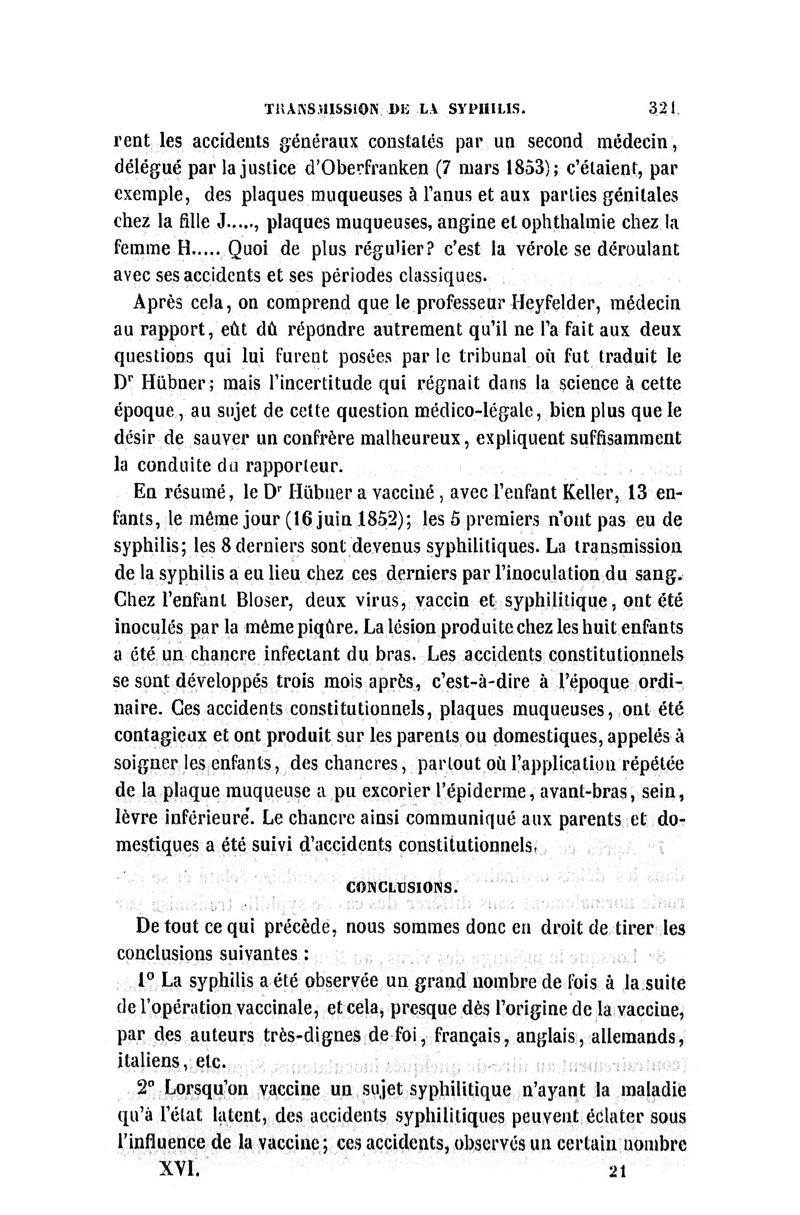 TRANSMISSION DE LA SYPHILIS. 321

rent les accidents généraux constatés par un second médecin, délégué par la justice d'Oberfranken (7 mars 1853); c'étaient, par exemple, des plaques muqueuses à l'anus et aux parties génitales chez la fille J....., plaques muqueuses, angine et ophthalmie chez la femme H..... Quoi de plus régulier? c'est la vérole se déroulant avec ses accidents et ses périodes classiques.

Après cela, on comprend que le professeur Heyfelder, médecin au rapport, eût dû répondre autrement qu'il ne l'a fait aux deux questions qui lui furent posées par le tribunal où fut traduit le Dr Hübner; mais l'incertitude qui régnait dans la science à cette époque, au sujet de cette question médico-légale, bien plus que le désir de sauver un confrère malheureux, expliquent suffisamment la conduite du rapporteur.

En résumé, le Dr Hübner a vacciné, avec l'enfant Keller, 13 enfants, le même jour (16 juin 1852); les 5 premiers n'ont pas eu de syphilis; les 8 derniers sont devenus syphilitiques. La transmission de la syphilis a eu lieu chez ces derniers par l'inoculation du sang. Chez l'enfant Bloser, deux virus, vaccin et syphilitique, ont été inoculés par la même piqûre. La lésion produite chez les huit enfants a été un chancre infectant du bras. Les accidents constitutionnels se sont développés trois mois après, c'est-à-dire à l'époque ordinaire. Ces accidents constitutionnels, plaques muqueuses, ont été contagieux et ont produit sur les parents ou domestiques, appelés à soigner les enfants, des chancres, partout où l'application répétée de la plaque muqueuse a pu excorier l'épiderme, avant-bras, sein, lèvre inférieure. Le chancre ainsi communiqué aux parents et domestiques a été suivi d'accidents constitutionnels.

CONCLUSIONS.

De tout ce qui précède, nous sommes donc en droit de tirer les conclusions suivantes :

1° La syphilis a été observée un grand nombre de fois à la suite de l'opération vaccinale, et cela, presque dès l'origine de la vaccine, par des auteurs très-dignes de foi, français, anglais, allemands, italiens, etc.

2° Lorsqu'on vaccine un sujet syphilitique n'ayant la maladie qu'à l'état latent, des accidents syphilitiques peuvent éclater sous l'influence de la vaccine; ces accidents, observés un certain nombre

XVI. 21